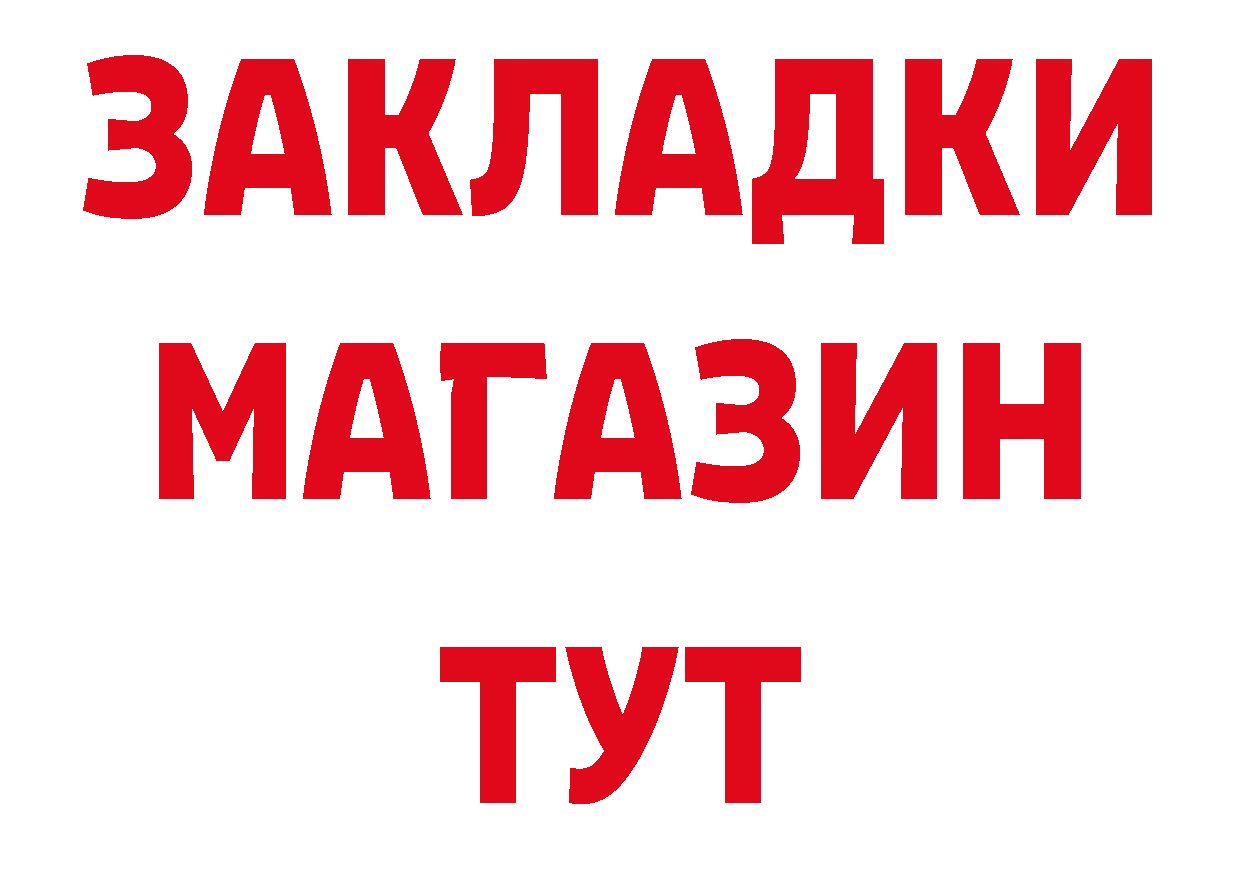 ЗАКЛАДКИ МАГАЗИН ТУТ